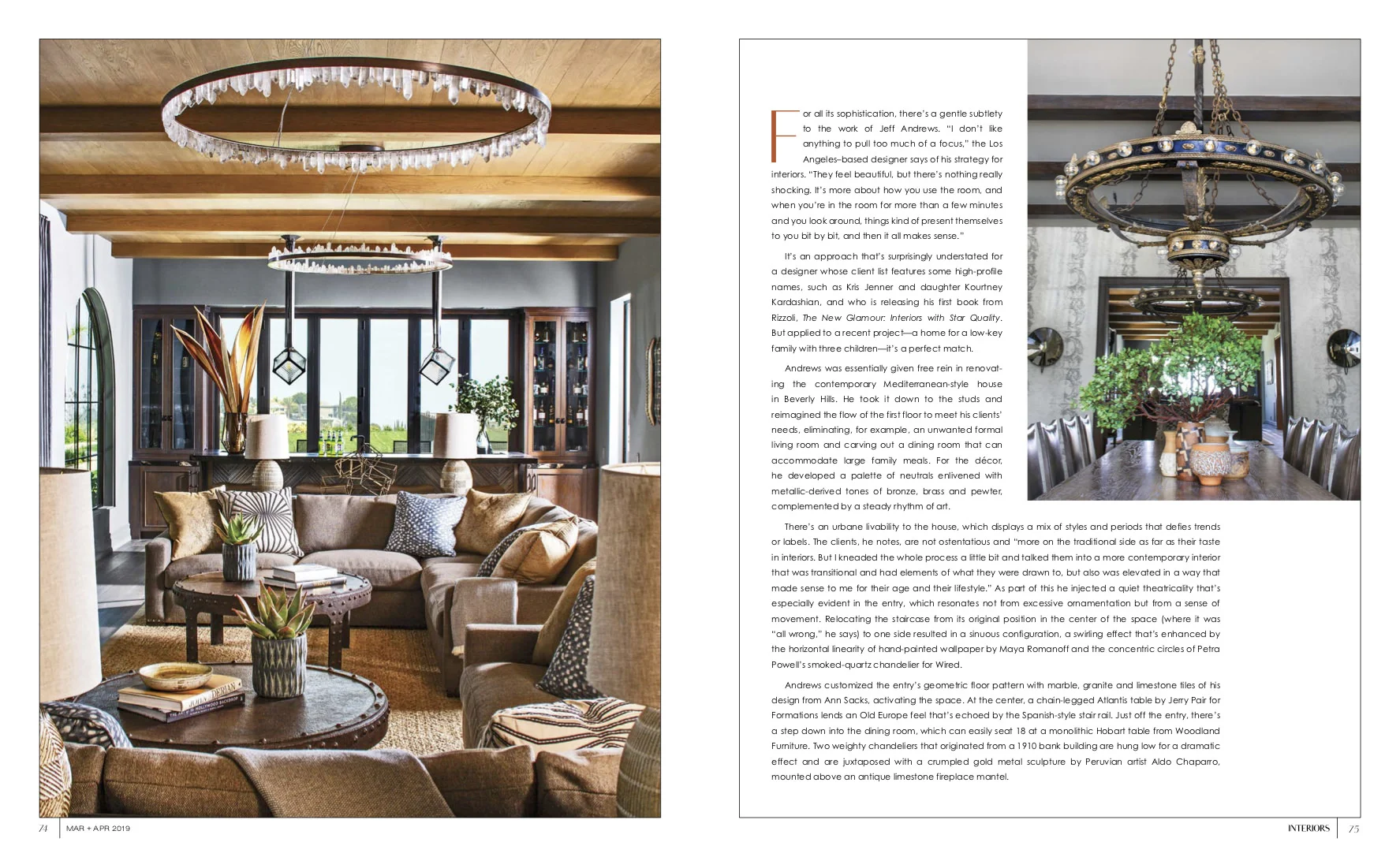 For all its sophistication, there's a gentle subtlety to the work of Jeff Andrews. "I don't like anything to pull too much of a focus," the Los Angeles–based designer says of his strategy for interiors. "They feel beautiful, but there's nothing really shocking. It's more about how you use the room, and when you're in the room for more than a few minutes and you look around, things kind of present themselves to you bit by bit, and then it all makes sense."

It's an approach that's surprisingly understated for a designer whose client list features some high-profile names, such as Kris Jenner and daughter Kourtney Kardashian, and who is releasing his first book from Rizzoli, The New Glamour: Interiors with Star Quality. But applied to a recent project—a home for a low-key family with three children—it's a perfect match.

Andrews was essentially given free rein in renovating the contemporary Mediterranean-style house in Beverly Hills. He took it down to the studs and reimagined the flow of the first floor to meet his clients' needs, eliminating, for example, an unwanted formal living room and carving out a dining room that can accommodate large family meals. For the décor, he developed a palette of neutrals enlivened with metallic-derived tones of bronze, brass and pewter, complemented by a steady rhythm of art.

There's an urbane livability to the house, which displays a mix of styles and periods that defies trends or labels. The clients, he notes, are not ostentatious and "more on the traditional side as far as their taste in interiors. But I kneaded the whole process a little bit and talked them into a more contemporary interior that was transitional and had elements of what they were drawn to, but also was elevated in a way that made sense to me for their age and their lifestyle." As part of this he injected a quiet theatricality that's especially evident in the entry, which resonates not from excessive ornamentation but from a sense of movement. Relocating the staircase from its original position in the center of the space (where it was "all wrong," he says) to one side resulted in a sinuous configuration, a swirling effect that's enhanced by the horizontal linearity of hand-painted wallpaper by Maya Romanoff and the concentric circles of Petra Powell's smoked-quartz chandelier for Wired.

Andrews customized the entry's geometric floor pattern with marble, granite and limestone tiles of his design from Ann Sacks, activating the space. At the center, a chain-legged Atlantis table by Jerry Pair for Formations lends an Old Europe feel that's echoed by the Spanish-style stair rail. Just off the entry, there's a step down into the dining room, which can easily seat 18 at a monolithic Hobart table from Woodland Furniture. Two weighty chandeliers that originated from a 1910 bank building are hung low for a dramatic effect and are juxtaposed with a crumpled gold metal sculpture by Peruvian artist Aldo Chaparro, mounted above an antique limestone fireplace mantel.

74 MAR + APR 2019

INTERIORS 75